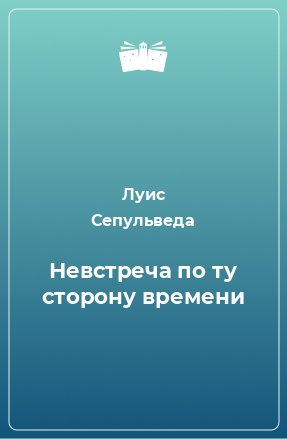 Луис Сепульведа

Невстреча по ту сторону времени